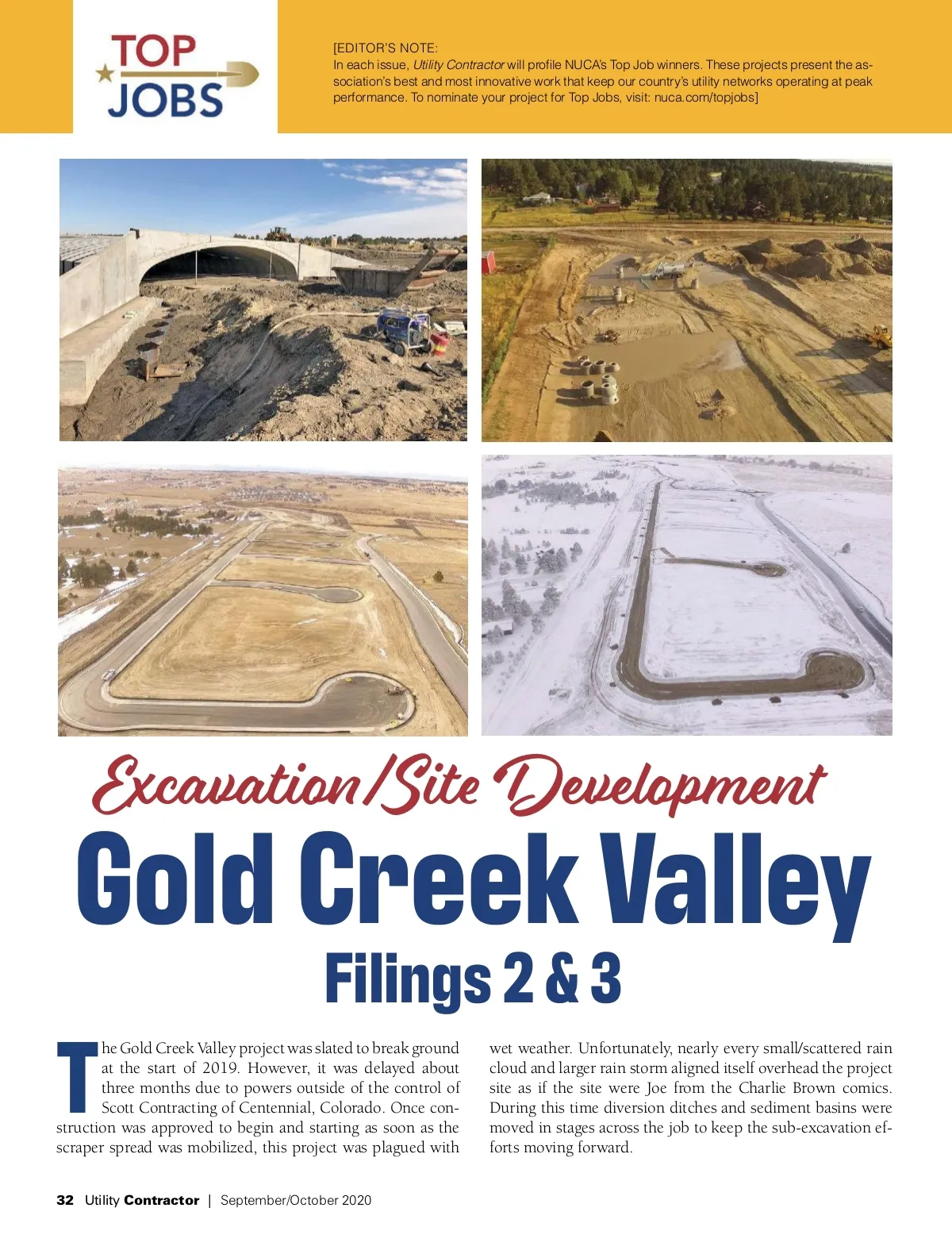 TOP JOBS

[EDITOR'S NOTE:
In each issue, Utility Contractor will profile NUCA's Top Job winners. These projects present the association's best and most innovative work that keep our country's utility networks operating at peak performance. To nominate your project for Top Jobs, visit: nuca.com/topjobs]

Excavation/Site Development

Gold Creek Valley

Filings 2 & 3

The Gold Creek Valley project was slated to break ground at the start of 2019. However, it was delayed about three months due to powers outside of the control of Scott Contracting of Centennial, Colorado. Once construction was approved to begin and starting as soon as the scraper spread was mobilized, this project was plagued with wet weather. Unfortunately, nearly every small/scattered rain cloud and larger rain storm aligned itself overhead the project site as if the site were Joe from the Charlie Brown comics. During this time diversion ditches and sediment basins were moved in stages across the job to keep the sub-excavation efforts moving forward.

32 Utility Contractor | September/October 2020